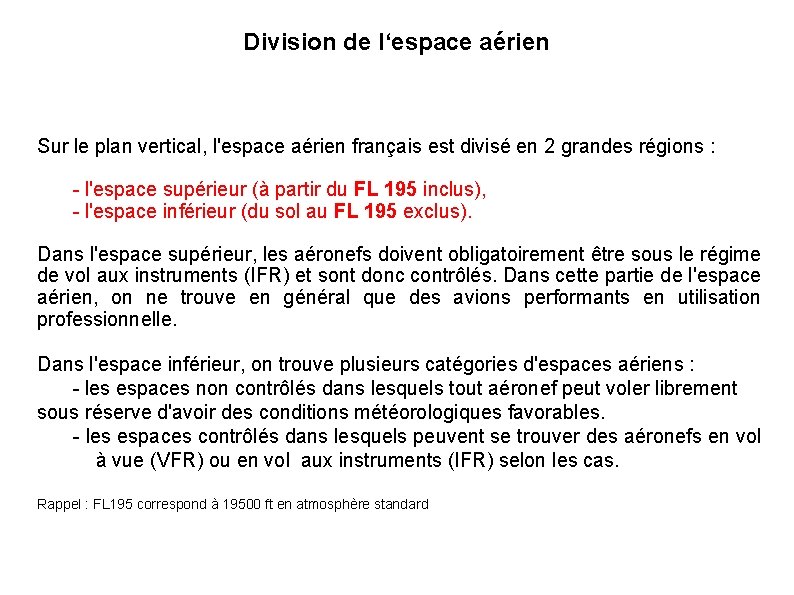 Division de l‘espace aérien

Sur le plan vertical, l'espace aérien français est divisé en 2 grandes régions :

- l'espace supérieur (à partir du FL 195 inclus),
- l'espace inférieur (du sol au FL 195 exclus).

Dans l'espace supérieur, les aéronefs doivent obligatoirement être sous le régime de vol aux instruments (IFR) et sont donc contrôlés. Dans cette partie de l'espace aérien, on ne trouve en général que des avions performants en utilisation professionnelle.

Dans l'espace inférieur, on trouve plusieurs catégories d'espaces aériens :
- les espaces non contrôlés dans lesquels tout aéronef peut voler librement sous réserve d'avoir des conditions météorologiques favorables.
- les espaces contrôlés dans lesquels peuvent se trouver des aéronefs en vol à vue (VFR) ou en vol aux instruments (IFR) selon les cas.

Rappel : FL195 correspond à 19500 ft en atmosphère standard